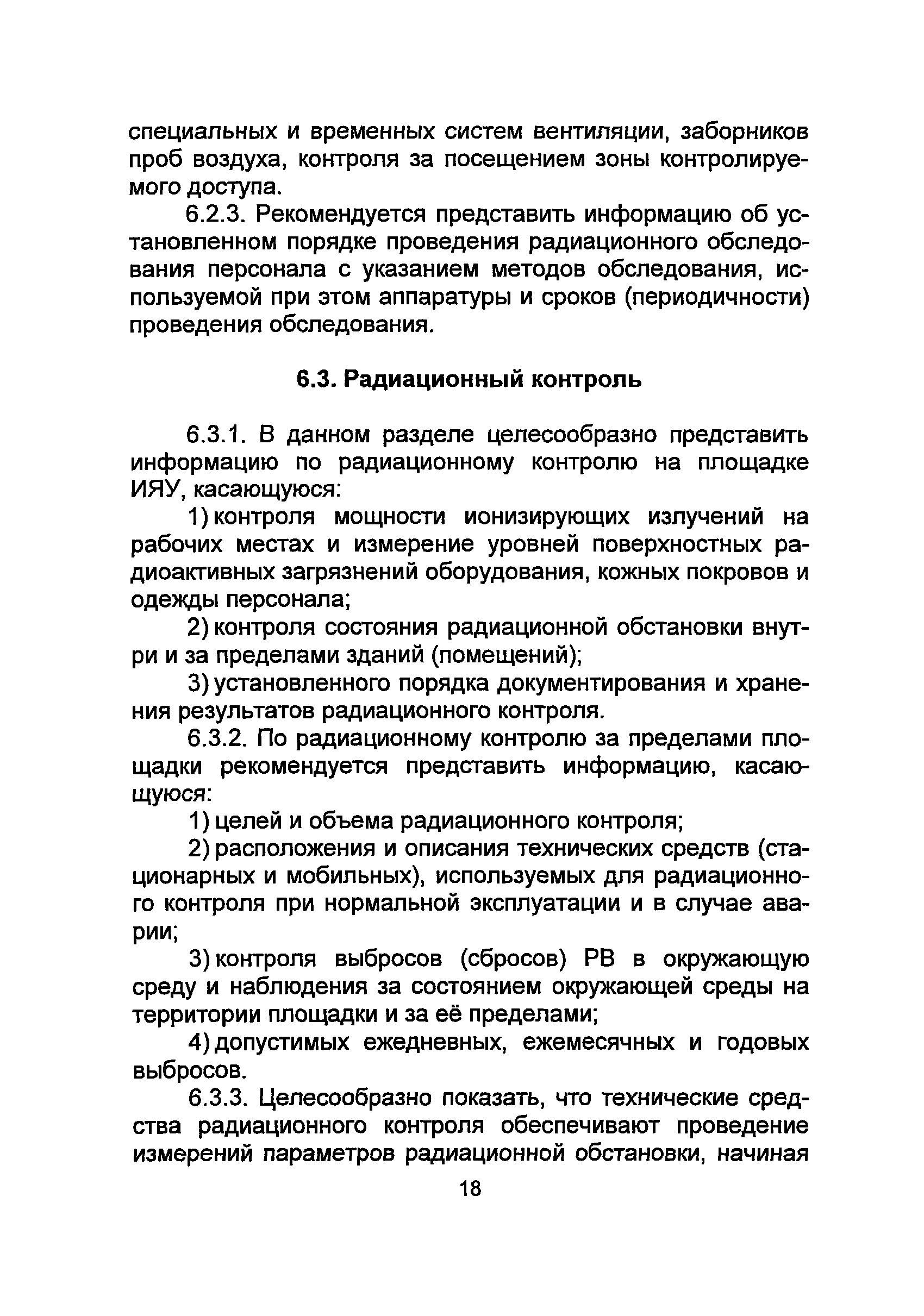 специальных и временных систем вентиляции, заборников проб воздуха, контроля за посещением зоны контролируемого доступа.

6.2.3. Рекомендуется представить информацию об установленном порядке проведения радиационного обследования персонала с указанием методов обследования, используемой при этом аппаратуры и сроков (периодичности) проведения обследования.

6.3. Радиационный контроль

6.3.1. В данном разделе целесообразно представить информацию по радиационному контролю на площадке ИЯУ, касающуюся:

1) контроля мощности ионизирующих излучений на рабочих местах и измерение уровней поверхностных радиоактивных загрязнений оборудования, кожных покровов и одежды персонала;

2) контроля состояния радиационной обстановки внутри и за пределами зданий (помещений);

3) установленного порядка документирования и хранения результатов радиационного контроля.

6.3.2. По радиационному контролю за пределами площадки рекомендуется представить информацию, касающуюся:

1) целей и объема радиационного контроля;

2) расположения и описания технических средств (стационарных и мобильных), используемых для радиационного контроля при нормальной эксплуатации и в случае аварии;

3) контроля выбросов (сбросов) РВ в окружающую среду и наблюдения за состоянием окружающей среды на территории площадки и за её пределами;

4) допустимых ежедневных, ежемесячных и годовых выбросов.

6.3.3. Целесообразно показать, что технические средства радиационного контроля обеспечивают проведение измерений параметров радиационной обстановки, начиная

18